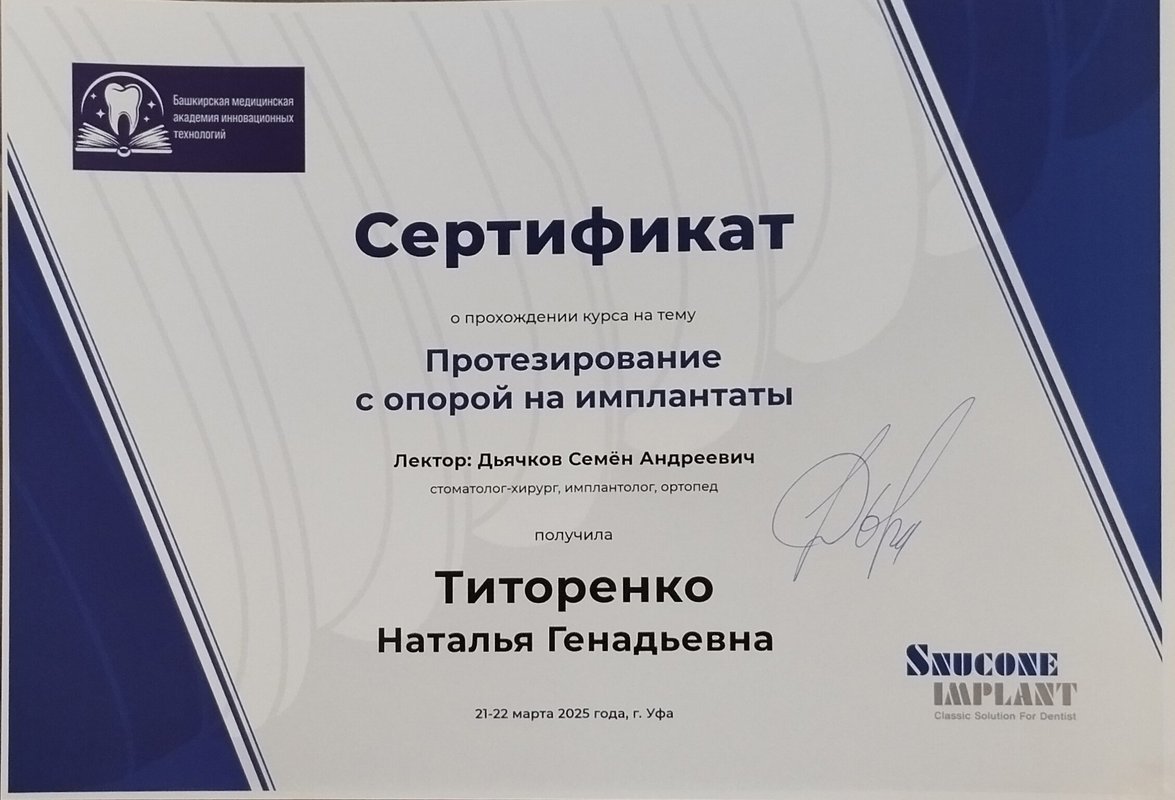 Башкирская медицинская академия инновационных технологий

Сертификат

о прохождении курса на тему

Протезирование с опорой на имплантаты

Лектор: Дьячков Семён Андреевич

стоматолог-хирург, имплантолог, ортопед

получила

Титоренко

Наталья Генадьевна

21-22 марта 2025 года, г. Уфа

SNUCONE IMPLANT

Classic Solution For Dentist